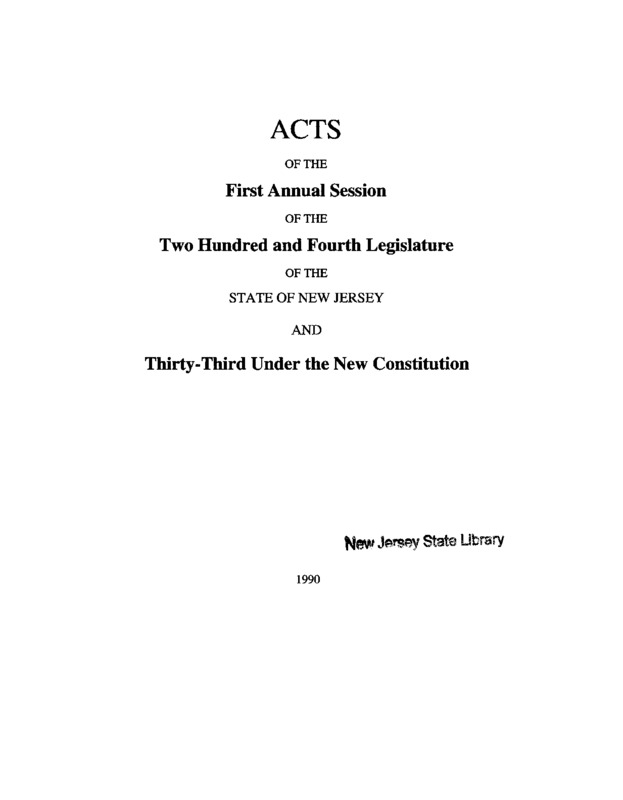 ACTS

OF THE

First Annual Session

OF THE

Two Hundred and Fourth Legislature

OF THE

STATE OF NEW JERSEY

AND

Thirty-Third Under the New Constitution

New Jersey State Library

1990